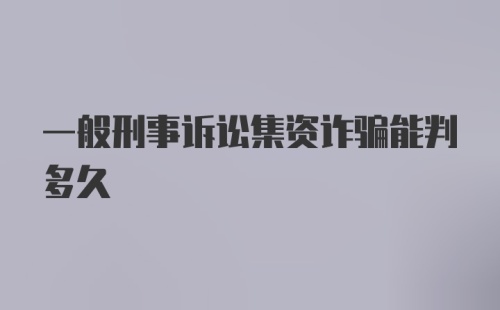 一般刑事诉讼集资诈骗能判多久